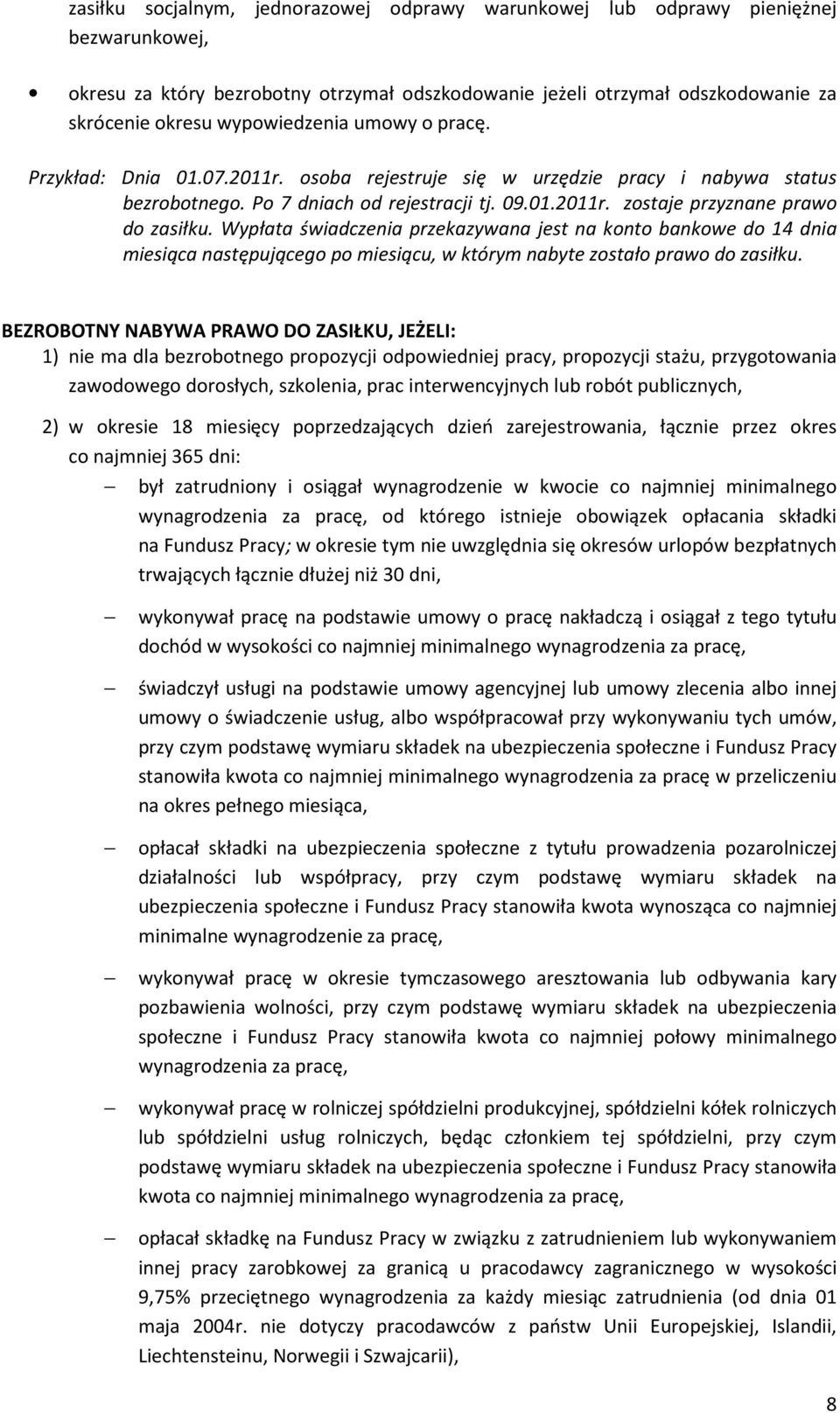 zasiłku socjalnym, jednorazowej odprawy warunkowej lub odprawy pieniężnej bezwarunkowej,

• okresu za który bezrobotny otrzymał odszkodowanie jeżeli otrzymał odszkodowanie za skrócenie okresu wypowiedzenia umowy o pracę.

Przykład: Dnia 01.07.2011r. osoba rejestruje się w urzędzie pracy i nabywa status bezrobotnego. Po 7 dniach od rejestracji tj. 09.01.2011r. zostaje przyznane prawo do zasiłku. Wypłata świadczenia przekazywana jest na konto bankowe do 14 dnia miesiąca następującego po miesiącu, w którym nabyte zostało prawo do zasiłku.

BEZROBOTNY NABYWA PRAWO DO ZASIŁKU, JEŻELI:
1) nie ma dla bezrobotnego propozycji odpowiedniej pracy, propozycji stażu, przygotowania zawodowego dorosłych, szkolenia, prac interwencyjnych lub robót publicznych,

2) w okresie 18 miesięcy poprzedzających dzień zarejestrowania, łącznie przez okres co najmniej 365 dni:

– był zatrudniony i osiągał wynagrodzenie w kwocie co najmniej minimalnego wynagrodzenia za pracę, od którego istnieje obowiązek opłacania składki na Fundusz Pracy; w okresie tym nie uwzględnia się okresów urlopów bezpłatnych trwających łącznie dłużej niż 30 dni,

– wykonywał pracę na podstawie umowy o pracę nakładczą i osiągał z tego tytułu dochód w wysokości co najmniej minimalnego wynagrodzenia za pracę,

– świadczył usługi na podstawie umowy agencyjnej lub umowy zlecenia albo innej umowy o świadczenie usług, albo współpracował przy wykonywaniu tych umów, przy czym podstawę wymiaru składek na ubezpieczenia społeczne i Fundusz Pracy stanowiła kwota co najmniej minimalnego wynagrodzenia za pracę w przeliczeniu na okres pełnego miesiąca,

– opłacał składki na ubezpieczenia społeczne z tytułu prowadzenia pozarolniczej działalności lub współpracy, przy czym podstawę wymiaru składek na ubezpieczenia społeczne i Fundusz Pracy stanowiła kwota wynosząca co najmniej minimalne wynagrodzenie za pracę,

– wykonywał pracę w okresie tymczasowego aresztowania lub odbywania kary pozbawienia wolności, przy czym podstawę wymiaru składek na ubezpieczenia społeczne i Fundusz Pracy stanowiła kwota co najmniej połowy minimalnego wynagrodzenia za pracę,

– wykonywał pracę w rolniczej spółdzielni produkcyjnej, spółdzielni kółek rolniczych lub spółdzielni usług rolniczych, będąc członkiem tej spółdzielni, przy czym podstawę wymiaru składek na ubezpieczenia społeczne i Fundusz Pracy stanowiła kwota co najmniej minimalnego wynagrodzenia za pracę,

– opłacał składkę na Fundusz Pracy w związku z zatrudnieniem lub wykonywaniem innej pracy zarobkowej za granicą u pracodawcy zagranicznego w wysokości 9,75% przeciętnego wynagrodzenia za każdy miesiąc zatrudnienia (od dnia 01 maja 2004r. nie dotyczy pracodawców z państw Unii Europejskiej, Islandii, Liechtensteinu, Norwegii i Szwajcarii),

8